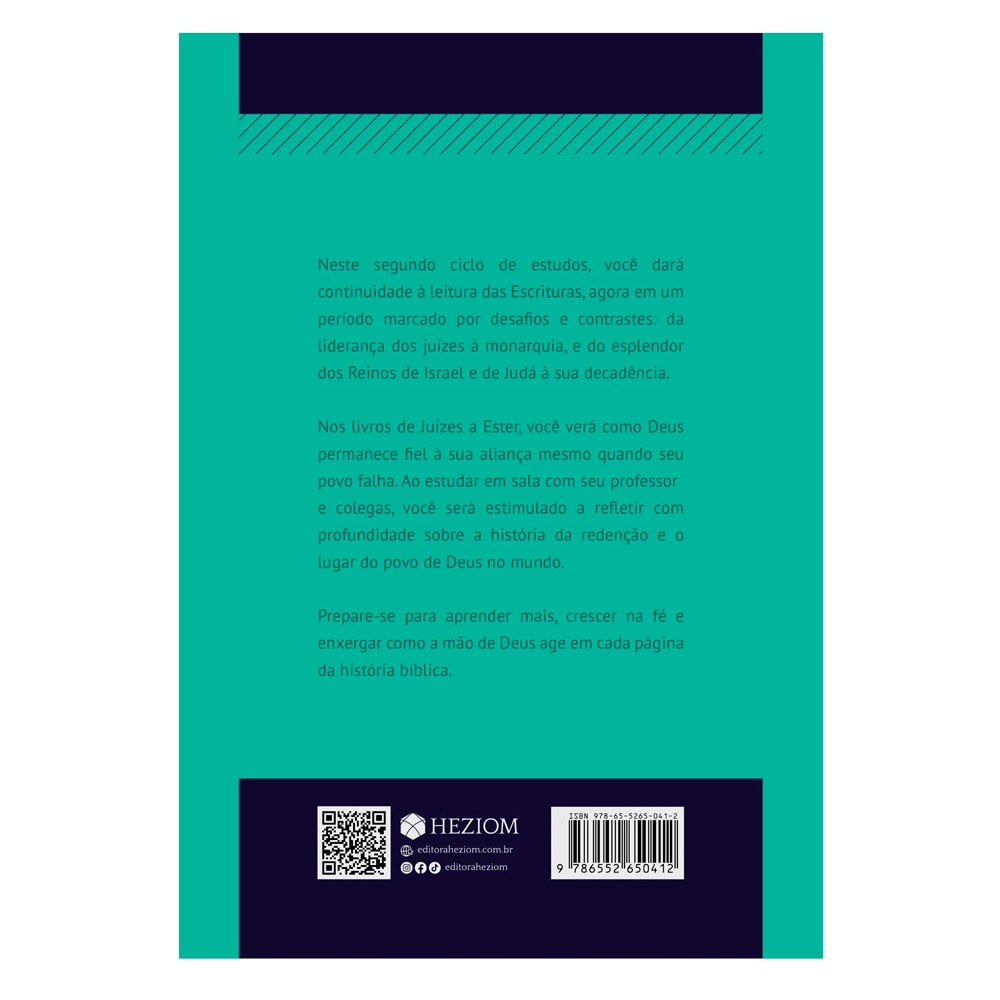 Neste segundo ciclo de estudos, você dará continuidade à leitura das Escrituras, agora em um período marcado por desafios e contrastes: da liderança dos juízes à monarquia, e do esplendor dos Reinos de Israel e de Judá à sua decadência.

Nos livros de Juízes a Ester, você verá como Deus permanece fiel à sua aliança mesmo quando seu povo falha. Ao estudar em sala com seu professor e colegas, você será estimulado a refletir com profundidade sobre a história da redenção e o lugar do povo de Deus no mundo.

Prepare-se para aprender mais, crescer na fé e enxergar como a mão de Deus age em cada página da história bíblica.

HEZIOM
editoraheziom.com.br
editoraheziom

ISBN 978-65-5265-041-2
9 786552 650412